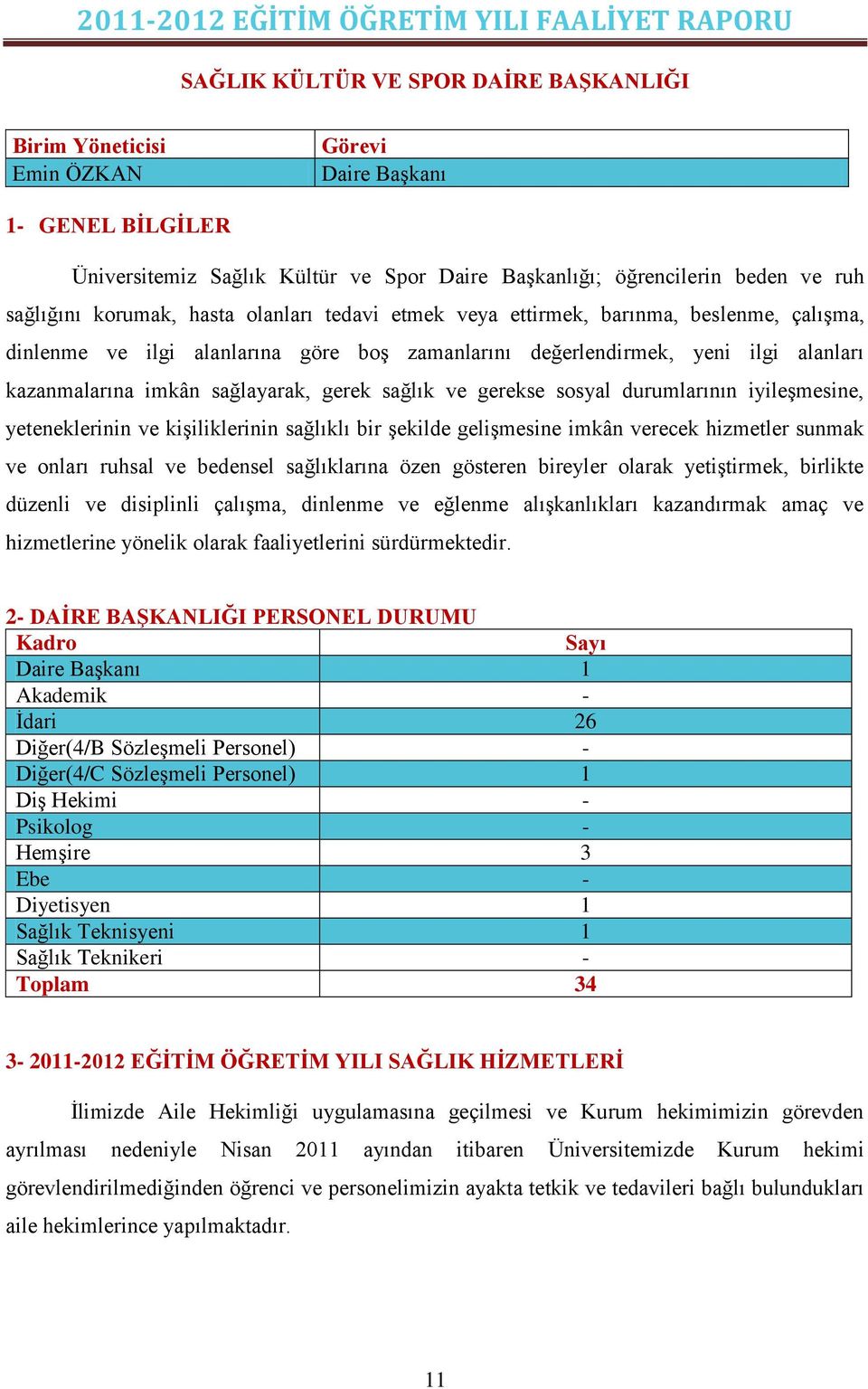 2011-2012 EĞİTİM ÖĞRETİM YILI FAALİYET RAPORU

SAĞLIK KÜLTÜR VE SPOR DAİRE BAŞKANLIĞI

| Birim Yöneticisi | Görevi |
|---|---|
| Emin ÖZKAN | Daire Başkanı |

1- GENEL BİLGİLER

Üniversitemiz Sağlık Kültür ve Spor Daire Başkanlığı; öğrencilerin beden ve ruh sağlığını korumak, hasta olanları tedavi etmek veya ettirmek, barınma, beslenme, çalışma, dinlenme ve ilgi alanlarına göre boş zamanlarını değerlendirmek, yeni ilgi alanları kazanmalarına imkân sağlayarak, gerek sağlık ve gerekse sosyal durumlarının iyileşmesine, yeteneklerinin ve kişiliklerinin sağlıklı bir şekilde gelişmesine imkân verecek hizmetler sunmak ve onları ruhsal ve bedensel sağlıklarına özen gösteren bireyler olarak yetiştirmek, birlikte düzenli ve disiplinli çalışma, dinlenme ve eğlenme alışkanlıkları kazandırmak amaç ve hizmetlerine yönelik olarak faaliyetlerini sürdürmektedir.

2- DAİRE BAŞKANLIĞI PERSONEL DURUMU

| Kadro | Sayı |
|---|---|
| Daire Başkanı | 1 |
| Akademik | - |
| İdari | 26 |
| Diğer(4/B Sözleşmeli Personel) | - |
| Diğer(4/C Sözleşmeli Personel) | 1 |
| Diş Hekimi | - |
| Psikolog | - |
| Hemşire | 3 |
| Ebe | - |
| Diyetisyen | 1 |
| Sağlık Teknisyeni | 1 |
| Sağlık Teknikeri | - |
| Toplam | 34 |

3- 2011-2012 EĞİTİM ÖĞRETİM YILI SAĞLIK HİZMETLERİ

İlimizde Aile Hekimliği uygulamasına geçilmesi ve Kurum hekimimizin görevden ayrılması nedeniyle Nisan 2011 ayından itibaren Üniversitemizde Kurum hekimi görevlendirilmediğinden öğrenci ve personelimizin ayakta tetkik ve tedavileri bağlı bulundukları aile hekimlerince yapılmaktadır.

11